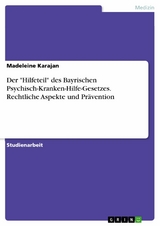 Medizin

Madeleine Karajan

Der "Hilfeteil" des Bayrischen Psychisch-Kranken-Hilfe-Gesetzes. Rechtliche Aspekte und Prävention

Studienarbeit

GRIN